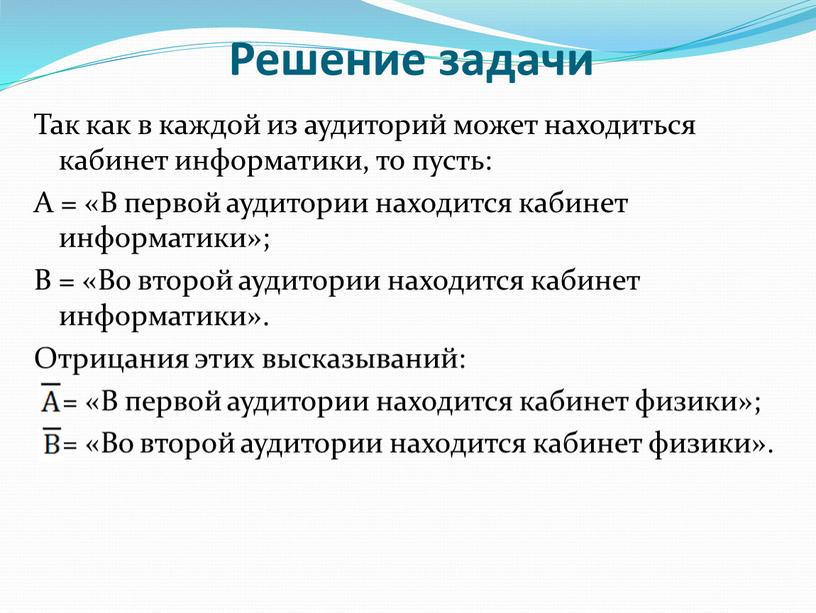 Решение задачи

Так как в каждой из аудиторий может находиться кабинет информатики, то пусть:

А = «В первой аудитории находится кабинет информатики»;

В = «Во второй аудитории находится кабинет информатики».

Отрицания этих высказываний:

$\overline{A}$= «В первой аудитории находится кабинет физики»;

$\overline{B}$= «Во второй аудитории находится кабинет физики».